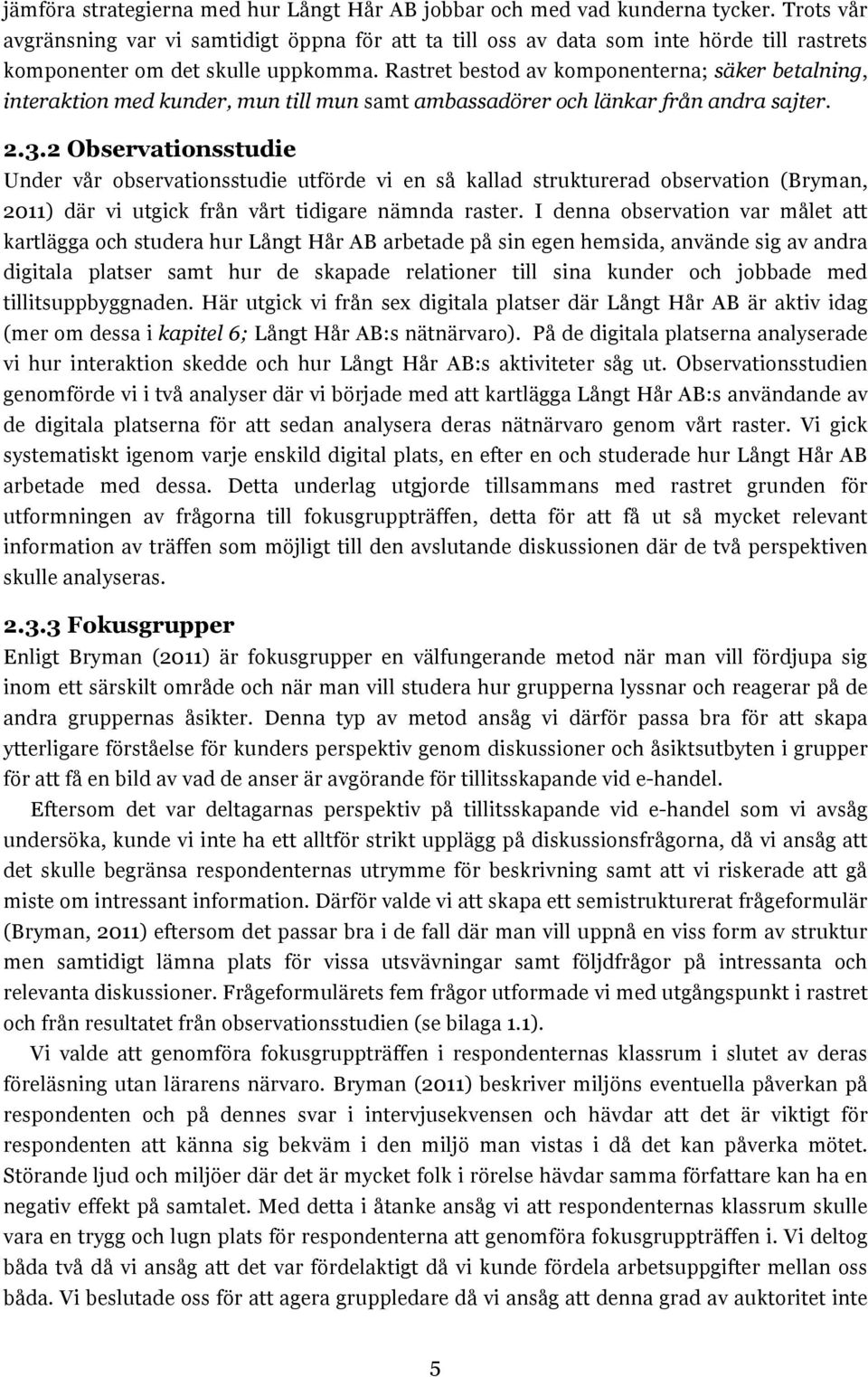 jämföra strategierna med hur Långt Hår AB jobbar och med vad kunderna tycker. Trots vår avgränsning var vi samtidigt öppna för att ta till oss av data som inte hörde till rastrets komponenter om det skulle uppkomma. Rastret bestod av komponenterna; säker betalning, interaktion med kunder, mun till mun samt ambassadörer och länkar från andra sajter.

2.3.2 Observationsstudie

Under vår observationsstudie utförde vi en så kallad strukturerad observation (Bryman, 2011) där vi utgick från vårt tidigare nämnda raster. I denna observation var målet att kartlägga och studera hur Långt Hår AB arbetade på sin egen hemsida, använde sig av andra digitala platser samt hur de skapade relationer till sina kunder och jobbade med tillitsuppbyggnaden. Här utgick vi från sex digitala platser där Långt Hår AB är aktiv idag (mer om dessa i kapitel 6; Långt Hår AB:s nätnärvaro). På de digitala platserna analyserade vi hur interaktion skedde och hur Långt Hår AB:s aktiviteter såg ut. Observationsstudien genomförde vi i två analyser där vi började med att kartlägga Långt Hår AB:s användande av de digitala platserna för att sedan analysera deras nätnärvaro genom vårt raster. Vi gick systematiskt igenom varje enskild digital plats, en efter en och studerade hur Långt Hår AB arbetade med dessa. Detta underlag utgjorde tillsammans med rastret grunden för utformningen av frågorna till fokusgruppträffen, detta för att få ut så mycket relevant information av träffen som möjligt till den avslutande diskussionen där de två perspektiven skulle analyseras.

2.3.3 Fokusgrupper

Enligt Bryman (2011) är fokusgrupper en välfungerande metod när man vill fördjupa sig inom ett särskilt område och när man vill studera hur grupperna lyssnar och reagerar på de andra gruppernas åsikter. Denna typ av metod ansåg vi därför passa bra för att skapa ytterligare förståelse för kunders perspektiv genom diskussioner och åsiktsutbyten i grupper för att få en bild av vad de anser är avgörande för tillitsskapande vid e-handel.

Eftersom det var deltagarnas perspektiv på tillitsskapande vid e-handel som vi avsåg undersöka, kunde vi inte ha ett alltför strikt upplägg på diskussionsfrågorna, då vi ansåg att det skulle begränsa respondenternas utrymme för beskrivning samt att vi riskerade att gå miste om intressant information. Därför valde vi att skapa ett semistrukturerat frågeformulär (Bryman, 2011) eftersom det passar bra i de fall där man vill uppnå en viss form av struktur men samtidigt lämna plats för vissa utsvävningar samt följdfrågor på intressanta och relevanta diskussioner. Frågeformulärets fem frågor utformade vi med utgångspunkt i rastret och från resultatet från observationsstudien (se bilaga 1.1).

Vi valde att genomföra fokusgruppträffen i respondenternas klassrum i slutet av deras föreläsning utan lärarens närvaro. Bryman (2011) beskriver miljöns eventuella påverkan på respondenten och på dennes svar i intervjusekvensen och hävdar att det är viktigt för respondenten att känna sig bekväm i den miljö man vistas i då det kan påverka mötet. Störande ljud och miljöer där det är mycket folk i rörelse hävdar samma författare kan ha en negativ effekt på samtalet. Med detta i åtanke ansåg vi att respondenternas klassrum skulle vara en trygg och lugn plats för respondenterna att genomföra fokusgruppträffen i. Vi deltog båda två då vi ansåg att det var fördelaktigt då vi kunde fördela arbetsuppgifter mellan oss båda. Vi beslutade oss för att agera gruppledare då vi ansåg att denna grad av auktoritet inte

5